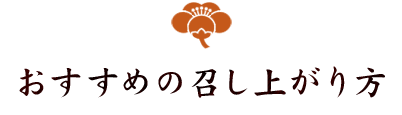 おすすめの召し上がり方